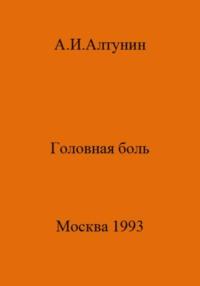 А.И.Алтунин

Головная боль

Москва 1993